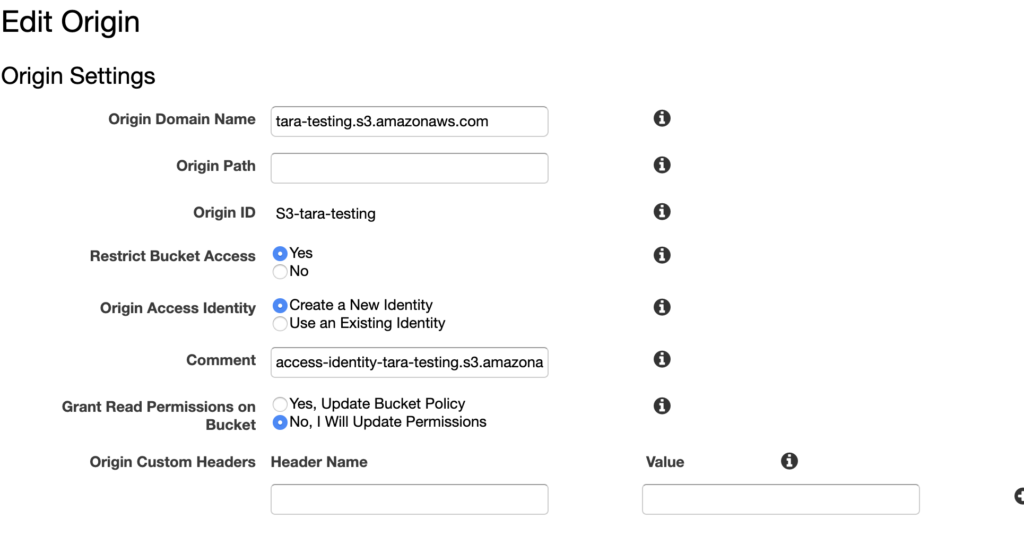 Edit Origin

Origin Settings

Origin Domain Name tara-testing.s3.amazonaws.com

Origin Path

Origin ID S3-tara-testing

Restrict Bucket Access
Yes
No

Origin Access Identity
Create a New Identity
Use an Existing Identity

Comment access-identity-tara-testing.s3.amazona

Grant Read Permissions on Bucket
Yes, Update Bucket Policy
No, I Will Update Permissions

Origin Custom Headers Header Name Value